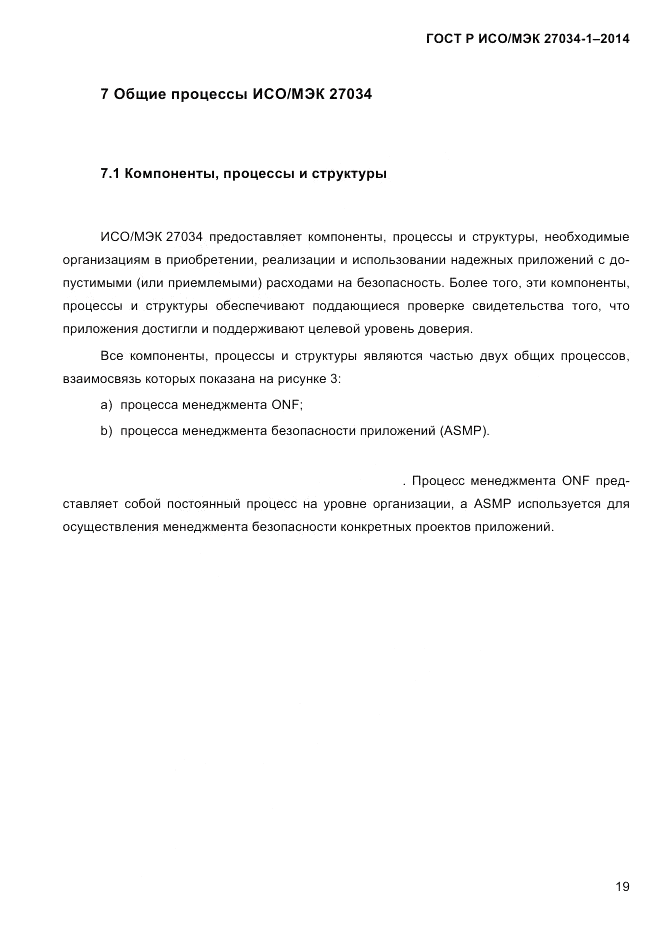 ГОСТ Р ИСО/МЭК 27034-1–2014

7 Общие процессы ИСО/МЭК 27034

7.1 Компоненты, процессы и структуры

ИСО/МЭК 27034 предоставляет компоненты, процессы и структуры, необходимые организациям в приобретении, реализации и использовании надежных приложений с допустимыми (или приемлемыми) расходами на безопасность. Более того, эти компоненты, процессы и структуры обеспечивают поддающиеся проверке свидетельства того, что приложения достигли и поддерживают целевой уровень доверия.

Все компоненты, процессы и структуры являются частью двух общих процессов, взаимосвязь которых показана на рисунке 3:

a) процесса менеджмента ONF;

b) процесса менеджмента безопасности приложений (ASMP).

. Процесс менеджмента ONF представляет собой постоянный процесс на уровне организации, а ASMP используется для осуществления менеджмента безопасности конкретных проектов приложений.

19